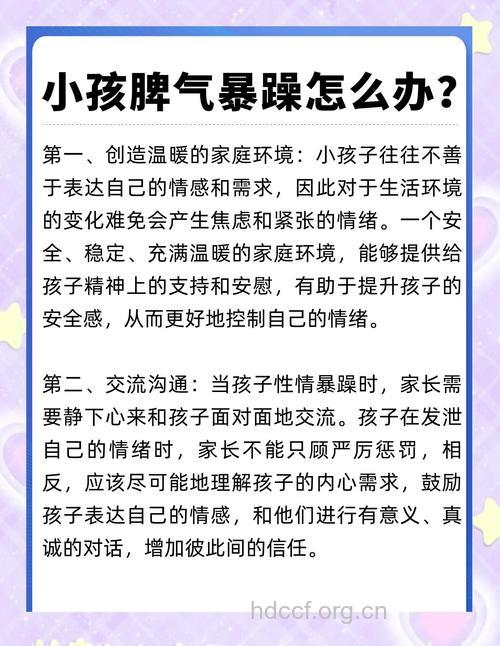 小孩脾气暴躁怎么办?

第一、创造温暖的家庭环境：小孩子往往不善于表达自己的情感和需求，因此对于生活环境的变化难免会产生焦虑和紧张的情绪。一个安全、稳定、充满温暖的家庭环境，能够提供给孩子精神上的支持和安慰，有助于提升孩子的安全感，从而更好地控制自己的情绪。

第二、交流沟通：当孩子性情暴躁时，家长需要静下心来和孩子面对面地交流。孩子在发泄自己的情绪时，家长不能只顾严厉惩罚，相反，应该尽可能地理解孩子的内心需求，鼓励孩子表达自己的情感，和他们进行有意义、真诚的对话，增加彼此间的信任。

hdccf.org.cn